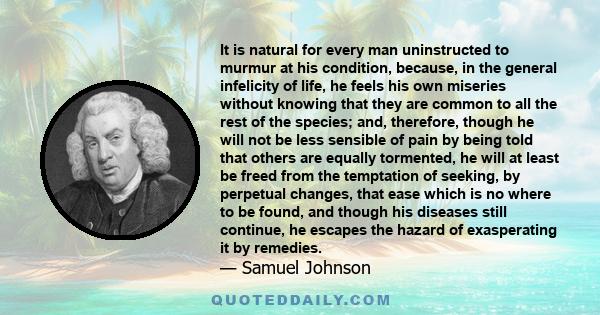 It is natural for every man uninstructed to murmur at his condition, because, in the general infelicity of life, he feels his own miseries without knowing that they are common to all the rest of the species; and, therefore, though he will not be less sensible of pain by being told that others are equally tormented, he will at least be freed from the temptation of seeking, by perpetual changes, that ease which is no where to be found, and though his diseases still continue, he escapes the hazard of exasperating it by remedies.
— Samuel Johnson

QUOTEDDAILY.COM